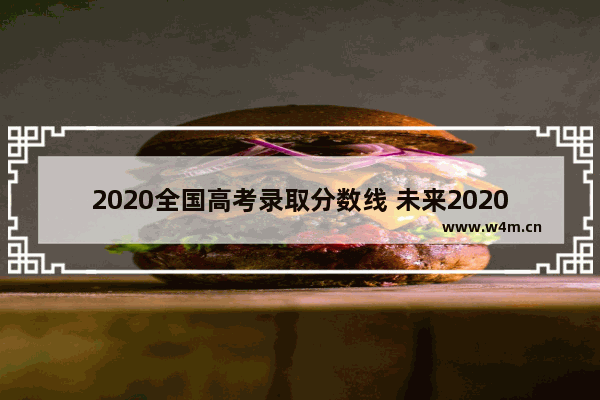 2020全国高考录取分数线 未来2020

www.w4m.cn